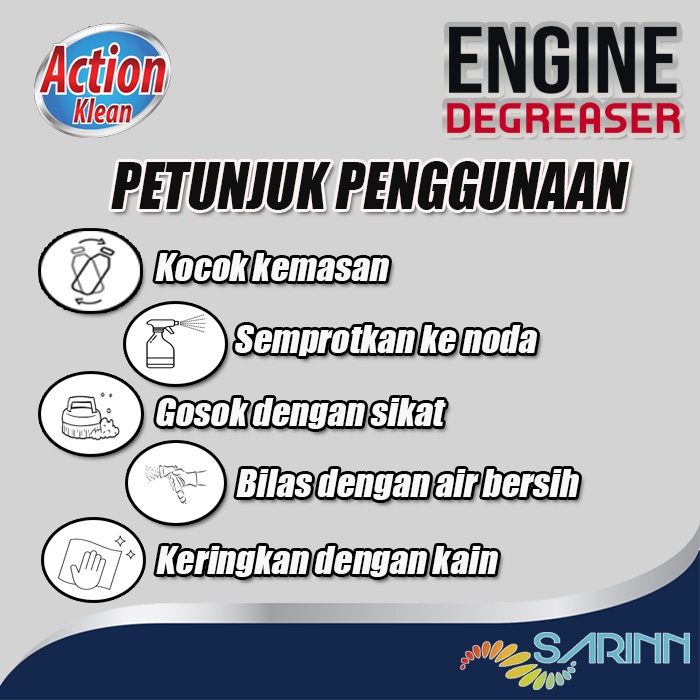 Action Klean

ENGINE
DEGREASER

PETUNJUK PENGGUNAAN

Kocok kemasan

Semprotkan ke noda

Gosok dengan sikat

Bilas dengan air bersih

Keringkan dengan kain

SARINN